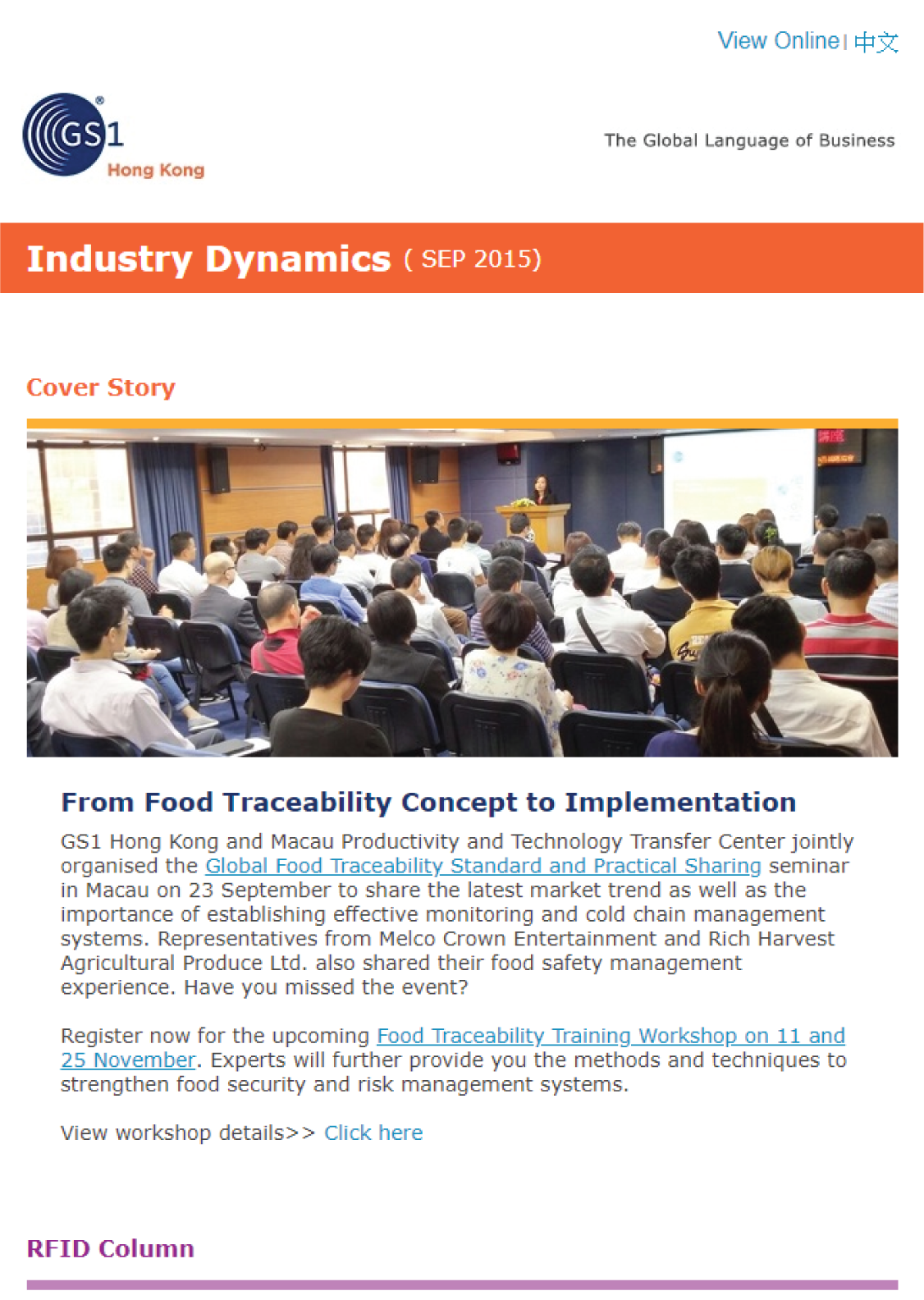 View Online | 中文

GS1 Hong Kong

The Global Language of Business

Industry Dynamics ( SEP 2015)

Cover Story

From Food Traceability Concept to Implementation

GS1 Hong Kong and Macau Productivity and Technology Transfer Center jointly organised the Global Food Traceability Standard and Practical Sharing seminar in Macau on 23 September to share the latest market trend as well as the importance of establishing effective monitoring and cold chain management systems. Representatives from Melco Crown Entertainment and Rich Harvest Agricultural Produce Ltd. also shared their food safety management experience. Have you missed the event?

Register now for the upcoming Food Traceability Training Workshop on 11 and 25 November. Experts will further provide you the methods and techniques to strengthen food security and risk management systems.

View workshop details>> Click here

RFID Column